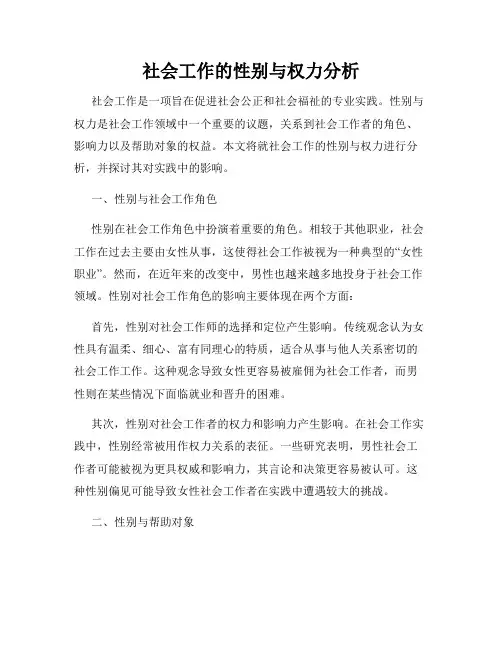 社会工作的性别与权力分析

社会工作是一项旨在促进社会公正和社会福祉的专业实践。性别与权力是社会工作领域中一个重要的议题，关系到社会工作者的角色、影响力以及帮助对象的权益。本文将就社会工作的性别与权力进行分析，并探讨其对实践中的影响。

一、性别与社会工作角色

性别在社会工作角色中扮演着重要的角色。相较于其他职业，社会工作在过去主要由女性从事，这使得社会工作被视为一种典型的“女性职业”。然而，在近年来的改变中，男性也越来越多地投身于社会工作领域。性别对社会工作角色的影响主要体现在两个方面：

首先，性别对社会工作师的选择和定位产生影响。传统观念认为女性具有温柔、细心、富有同理心的特质，适合从事与他人关系密切的社会工作工作。这种观念导致女性更容易被雇佣为社会工作者，而男性则在某些情况下面临就业和晋升的困难。

其次，性别对社会工作者的权力和影响力产生影响。在社会工作实践中，性别经常被用作权力关系的表征。一些研究表明，男性社会工作者可能被视为更具权威和影响力，其言论和决策更容易被认可。这种性别偏见可能导致女性社会工作者在实践中遭遇较大的挑战。

二、性别与帮助对象